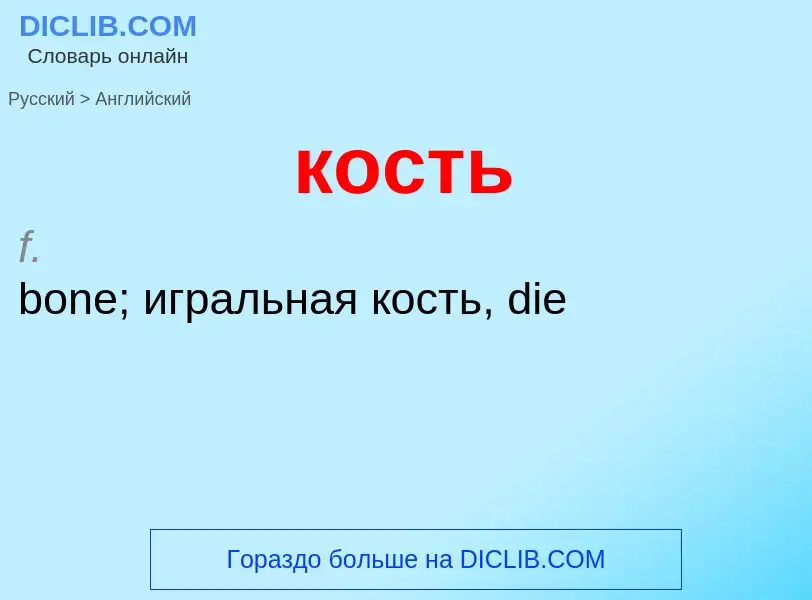 DICLIB.COM
Словарь онлайн

Русский > Английский

кость

f.
bone; игральная кость, die

Гораздо больше на DICLIB.COM